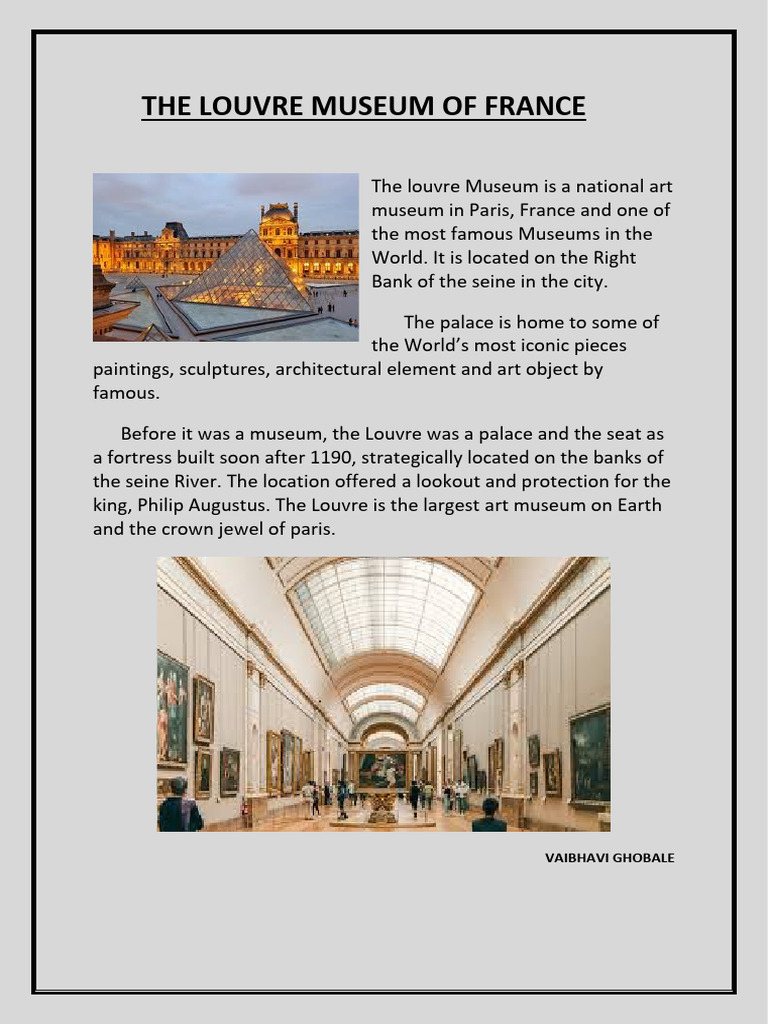 THE LOUVRE MUSEUM OF FRANCE

The louvre Museum is a national art museum in Paris, France and one of the most famous Museums in the World. It is located on the Right Bank of the seine in the city.

The palace is home to some of the World's most iconic pieces paintings, sculptures, architectural element and art object by famous.

Before it was a museum, the Louvre was a palace and the seat as a fortress built soon after 1190, strategically located on the banks of the seine River. The location offered a lookout and protection for the king, Philip Augustus. The Louvre is the largest art museum on Earth and the crown jewel of paris.

VAIBHAVI GHOBALE